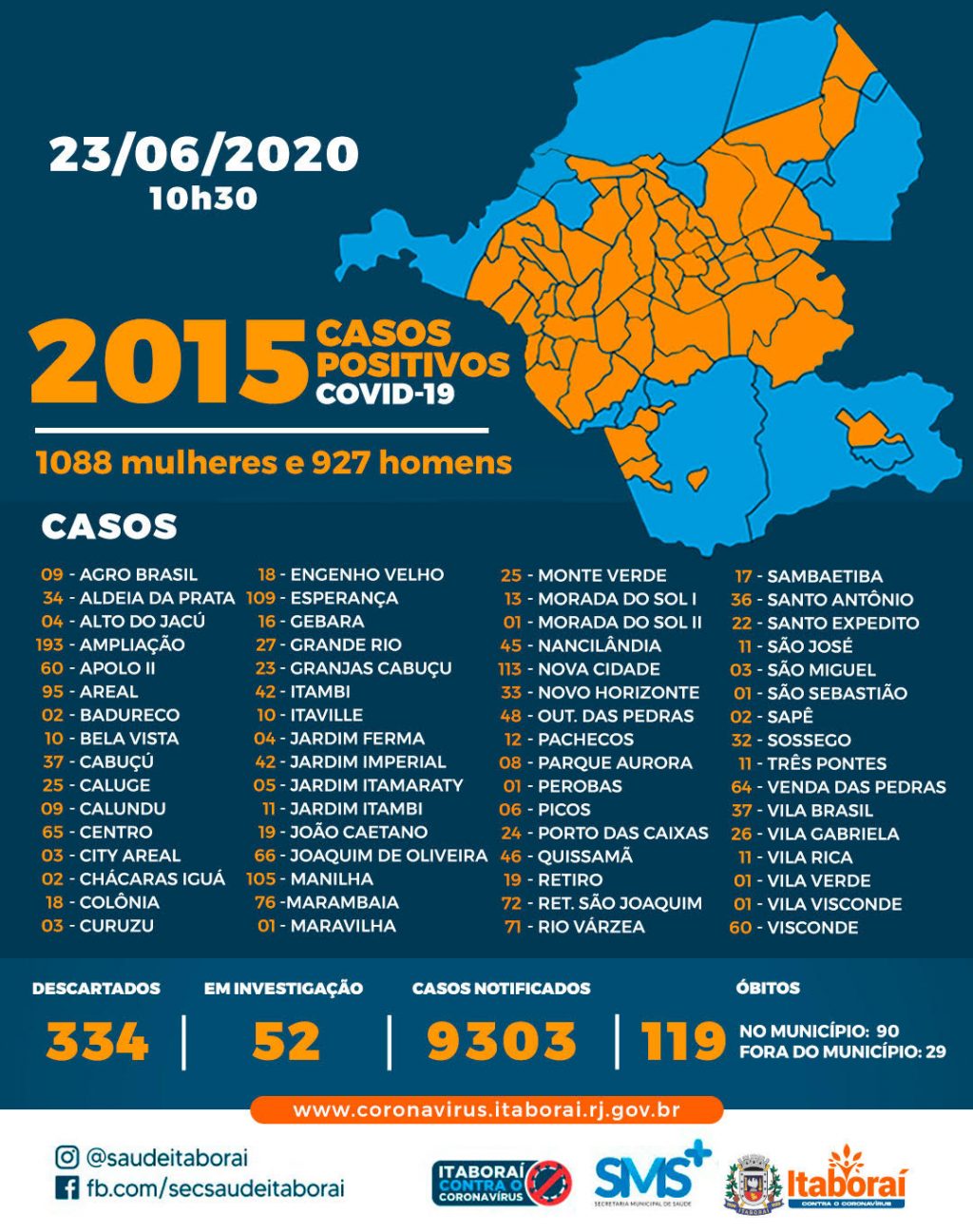 23/06/2020
10h30

2015 CASOS POSITIVOS COVID-19

1088 mulheres e 927 homens

CASOS

09 - AGRO BRASIL
34 - ALDEIA DA PRATA
04 - ALTO DO JACÚ
193 - AMPLIAÇÃO
60 - APOLO II
95 - AREAL
02 - BADURECO
10 - BELA VISTA
37 - CABUÇÚ
25 - CALUGE
09 - CALUNDU
65 - CENTRO
03 - CITY AREAL
02 - CHÁCARAS IGUÁ
18 - COLÔNIA
03 - CURUZU

18 - ENGENHO VELHO
109 - ESPERANÇA
16 - GEBARA
27 - GRANDE RIO
23 - GRANJAS CABUÇU
42 - ITAMBI
10 - ITAVILLE
04 - JARDIM FERMA
42 - JARDIM IMPERIAL
05 - JARDIM ITAMARATY
11 - JARDIM ITAMBI
19 - JOÃO CAETANO
66 - JOAQUIM DE OLIVEIRA
105 - MANILHA
76 -MARAMBAIA
01 - MARAVILHA

25 - MONTE VERDE
13 - MORADA DO SOL I
01 - MORADA DO SOL II
45 - NANCILÂNDIA
113 - NOVA CIDADE
33 - NOVO HORIZONTE
48 - OUT. DAS PEDRAS
12 - PACHECOS
08 - PARQUE AURORA
01 - PEROBAS
06 - PICOS
24 - PORTO DAS CAIXAS
46 - QUISSAMÃ
19 - RETIRO
72 - RET. SÃO JOAQUIM
71 - RIO VÁRZEA

17 - SAMBAETIBA
36 - SANTO ANTÔNIO
22 - SANTO EXPEDITO
11 - SÃO JOSÉ
03 - SÃO MIGUEL
01 - SÃO SEBASTIÃO
02 - SAPÊ
32 - SOSSEGO
11 - TRÊS PONTES
64 - VENDA DAS PEDRAS
37 - VILA BRASIL
26 - VILA GABRIELA
11 - VILA RICA
01 - VILA VERDE
01 - VILA VISCONDE
60 - VISCONDE

DESCARTADOS
334

EM INVESTIGAÇÃO
52

CASOS NOTIFICADOS
9303

ÓBITOS
119
NO MUNICÍPIO: 90
FORA DO MUNICÍPIO: 29

www.coronavirus.itaborai.rj.gov.br

@saudeitaborai
fb.com/secsaudeitaborai

ITABORAÍ CONTRA O CORONAVÍRUS
SMS SECRETARIA MUNICIPAL DE SAÚDE
ITABORAÍ
Itaboraí CONTRA O CORONAVÍRUS